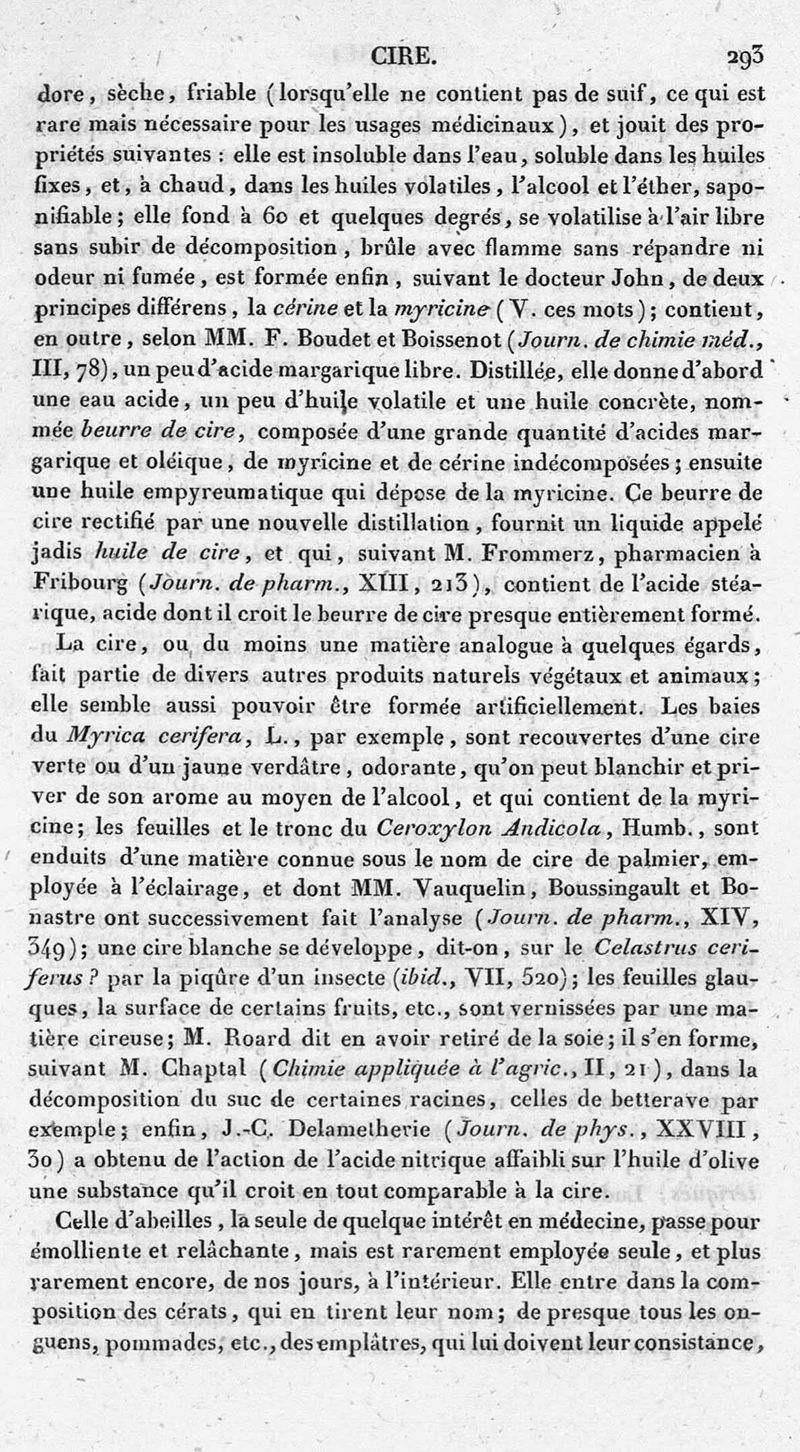 CIRE. 293

dore, sèche, friable (lorsqu'elle ne contient pas de suif, ce qui est rare mais nécessaire pour les usages médicinaux), et jouit des propriétés suivantes : elle est insoluble dans l'eau, soluble dans les huiles fixes, et, à chaud, dans les huiles volatiles, l'alcool et l'éther, saponifiable; elle fond à 60 et quelques degrés, se volatilise à l'air libre sans subir de décomposition, brûle avec flamme sans répandre ni odeur ni fumée, est formée enfin, suivant le docteur John, de deux principes différens, la cérine et la myricine (V. ces mots); contient, en outre, selon MM. F. Boudet et Boissenot (Journ. de chimie méd., III, 78), un peu d'acide margarique libre. Distillée, elle donne d'abord une eau acide, un peu d'huile volatile et une huile concrète, nommée beurre de cire, composée d'une grande quantité d'acides margarique et oléique, de myricine et de cérine indécomposées; ensuite une huile empyreumatique qui dépose de la myricine. Ce beurre de cire rectifié par une nouvelle distillation, fournit un liquide appelé jadis huile de cire, et qui, suivant M. Frommerz, pharmacien à Fribourg (Journ. de pharm., XIII, 213), contient de l'acide stéarique, acide dont il croit le beurre de cire presque entièrement formé.

La cire, ou du moins une matière analogue à quelques égards, fait partie de divers autres produits naturels végétaux et animaux; elle semble aussi pouvoir être formée artificiellement. Les baies du Myrica cerifera, L., par exemple, sont recouvertes d'une cire verte ou d'un jaune verdâtre, odorante, qu'on peut blanchir et priver de son arome au moyen de l'alcool, et qui contient de la myricine; les feuilles et le tronc du Ceroxylon Andicola, Humb., sont enduits d'une matière connue sous le nom de cire de palmier, employée à l'éclairage, et dont MM. Vauquelin, Boussingault et Bonastre ont successivement fait l'analyse (Journ. de pharm., XIV, 349); une cire blanche se développe, dit-on, sur le Celastrus ceriferus? par la piqûre d'un insecte (ibid., VII, 520); les feuilles glauques, la surface de certains fruits, etc., sont vernissées par une matière cireuse; M. Roard dit en avoir retiré de la soie; il s'en forme, suivant M. Chaptal (Chimie appliquée à l'agric., II, 21), dans la décomposition du suc de certaines racines, celles de betterave par exemple; enfin, J.-C. Delametherie (Journ. de phys., XXVIII, 30) a obtenu de l'action de l'acide nitrique affaibli sur l'huile d'olive une substance qu'il croit en tout comparable à la cire.

Celle d'abeilles, la seule de quelque intérêt en médecine, passe pour émolliente et relâchante, mais est rarement employée seule, et plus rarement encore, de nos jours, à l'intérieur. Elle entre dans la composition des cérats, qui en tirent leur nom; de presque tous les onguens, pommades, etc., des emplâtres, qui lui doivent leur consistance,